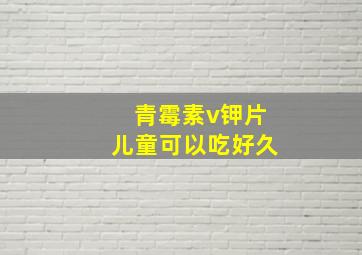 青霉素v钾片
儿童可以吃好久